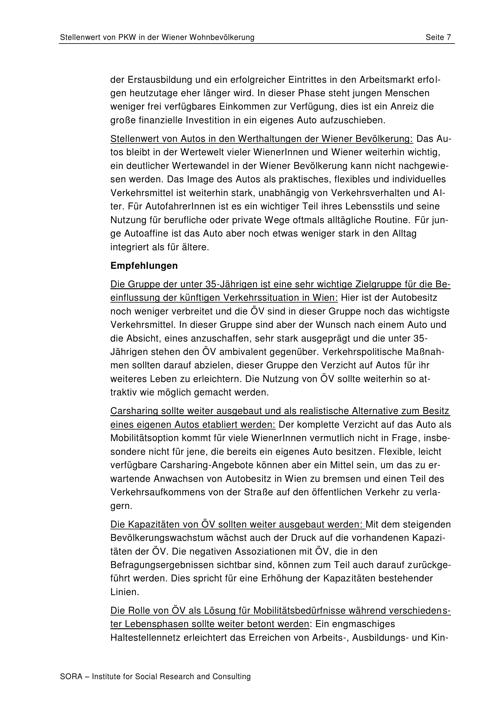 Stellenwert von PKW in der Wiener Wohnbevölkerung Seite 7

der Erstausbildung und ein erfolgreicher Eintrittes in den Arbeitsmarkt erfolgen heutzutage eher länger wird. In dieser Phase steht jungen Menschen weniger frei verfügbares Einkommen zur Verfügung, dies ist ein Anreiz die große finanzielle Investition in ein eigenes Auto aufzuschieben.

Stellenwert von Autos in den Werthaltungen der Wiener Bevölkerung: Das Autos bleibt in der Wertewelt vieler WienerInnen und Wiener weiterhin wichtig, ein deutlicher Wertewandel in der Wiener Bevölkerung kann nicht nachgewiesen werden. Das Image des Autos als praktisches, flexibles und individuelles Verkehrsmittel ist weiterhin stark, unabhängig von Verkehrsverhalten und Alter. Für AutofahrerInnen ist es ein wichtiger Teil ihres Lebensstils und seine Nutzung für berufliche oder private Wege oftmals alltägliche Routine. Für junge Autoaffine ist das Auto aber noch etwas weniger stark in den Alltag integriert als für ältere.

Empfehlungen

Die Gruppe der unter 35-Jährigen ist eine sehr wichtige Zielgruppe für die Beeinflussung der künftigen Verkehrssituation in Wien: Hier ist der Autobesitz noch weniger verbreitet und die ÖV sind in dieser Gruppe noch das wichtigste Verkehrsmittel. In dieser Gruppe sind aber der Wunsch nach einem Auto und die Absicht, eines anzuschaffen, sehr stark ausgeprägt und die unter 35-Jährigen stehen den ÖV ambivalent gegenüber. Verkehrspolitische Maßnahmen sollten darauf abzielen, dieser Gruppe den Verzicht auf Autos für ihr weiteres Leben zu erleichtern. Die Nutzung von ÖV sollte weiterhin so attraktiv wie möglich gemacht werden.

Carsharing sollte weiter ausgebaut und als realistische Alternative zum Besitz eines eigenen Autos etabliert werden: Der komplette Verzicht auf das Auto als Mobilitätsoption kommt für viele WienerInnen vermutlich nicht in Frage, insbesondere nicht für jene, die bereits ein eigenes Auto besitzen. Flexible, leicht verfügbare Carsharing-Angebote können aber ein Mittel sein, um das zu erwartende Anwachsen von Autobesitz in Wien zu bremsen und einen Teil des Verkehrsaufkommens von der Straße auf den öffentlichen Verkehr zu verlagern.

Die Kapazitäten von ÖV sollten weiter ausgebaut werden: Mit dem steigenden Bevölkerungswachstum wächst auch der Druck auf die vorhandenen Kapazitäten der ÖV. Die negativen Assoziationen mit ÖV, die in den Befragungsergebnissen sichtbar sind, können zum Teil auch darauf zurückgeführt werden. Dies spricht für eine Erhöhung der Kapazitäten bestehender Linien.

Die Rolle von ÖV als Lösung für Mobilitätsbedürfnisse während verschiedenster Lebensphasen sollte weiter betont werden: Ein engmaschiges Haltestellennetz erleichtert das Erreichen von Arbeits-, Ausbildungs- und Kin-

SORA – Institute for Social Research and Consulting